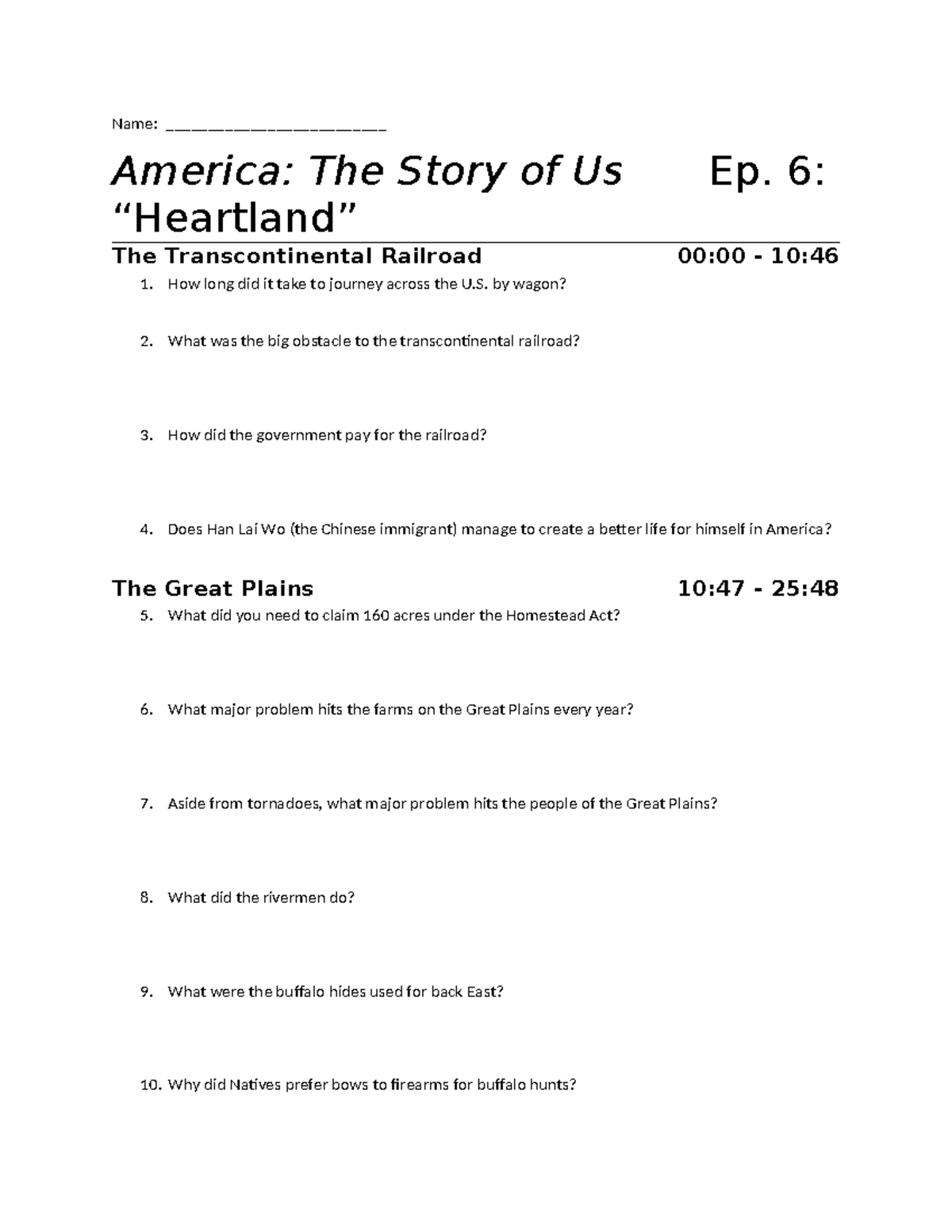 Name: ______________________

America: The Story of Us Ep. 6: “Heartland”

The Transcontinental Railroad 00:00 - 10:46

1. How long did it take to journey across the U.S. by wagon?

2. What was the big obstacle to the transcontinental railroad?

3. How did the government pay for the railroad?

4. Does Han Lai Wo (the Chinese immigrant) manage to create a better life for himself in America?

The Great Plains 10:47 - 25:48

5. What did you need to claim 160 acres under the Homestead Act?

6. What major problem hits the farms on the Great Plains every year?

7. Aside from tornadoes, what major problem hits the people of the Great Plains?

8. What did the rivermen do?

9. What were the buffalo hides used for back East?

10. Why did Natives prefer bows to firearms for buffalo hunts?